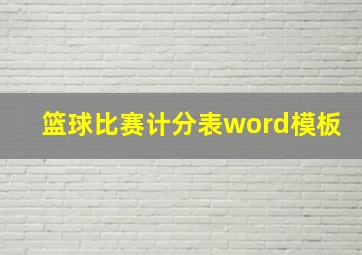 篮球比赛计分表word模板